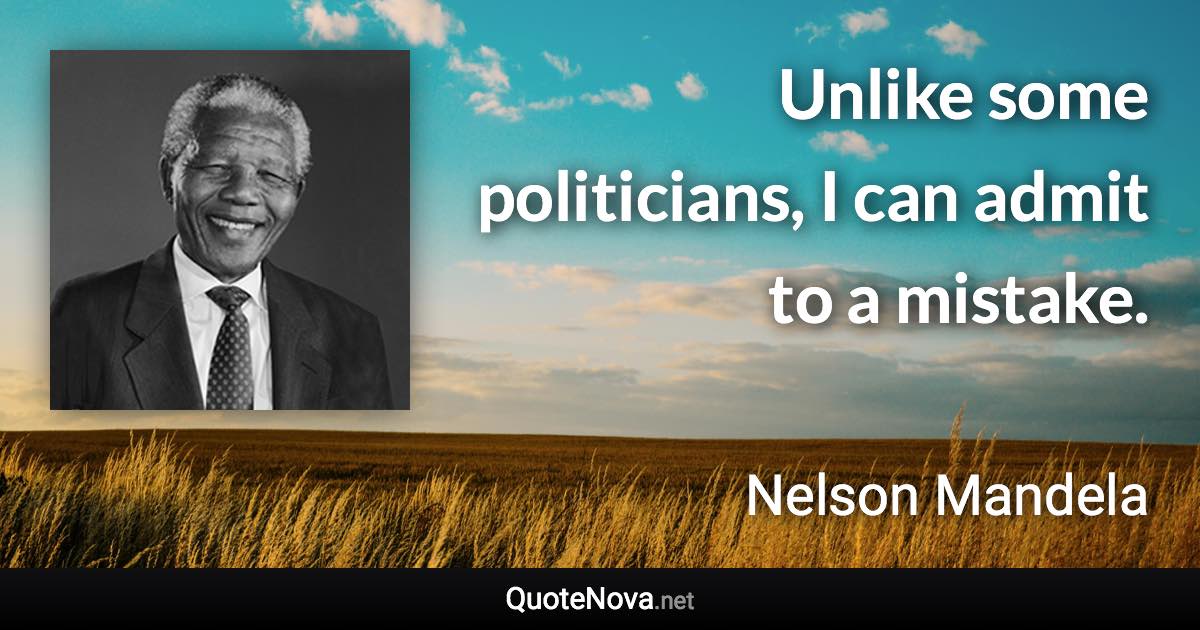 Unlike some politicians, I can admit to a mistake.

Nelson Mandela

QuoteNova.net